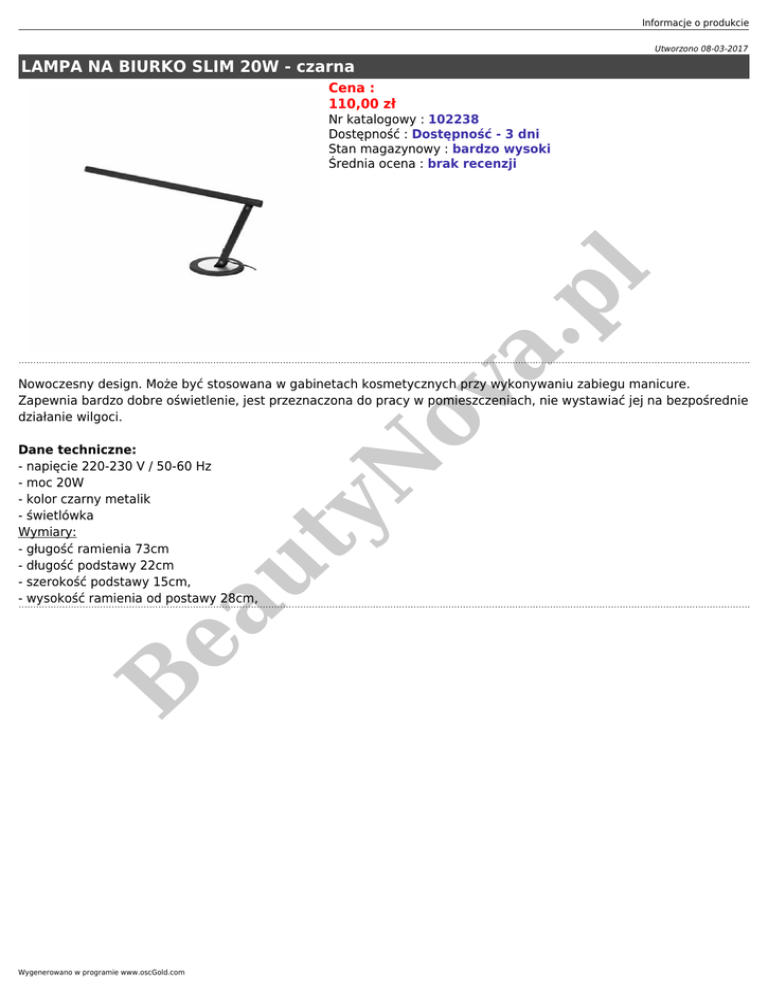 Informacje o produkcie

Utworzono 08-03-2017

LAMPA NA BIURKO SLIM 20W - czarna

Cena :
110,00 zł
Nr katalogowy : 102238
Dostępność : Dostępność - 3 dni
Stan magazynowy : bardzo wysoki
Średnia ocena : brak recenzji

BeautyNova.pl

Nowoczesny design. Może być stosowana w gabinetach kosmetycznych przy wykonywaniu zabiegu manicure. Zapewnia bardzo dobre oświetlenie, jest przeznaczona do pracy w pomieszczeniach, nie wystawiać jej na bezpośrednie działanie wilgoci.

Dane techniczne:
- napięcie 220-230 V / 50-60 Hz
- moc 20W
- kolor czarny metalik
- świetlówka
Wymiary:
- gługość ramienia 73cm
- długość podstawy 22cm
- szerokość podstawy 15cm,
- wysokość ramienia od postawy 28cm,

Wygenerowano w programie www.oscGold.com